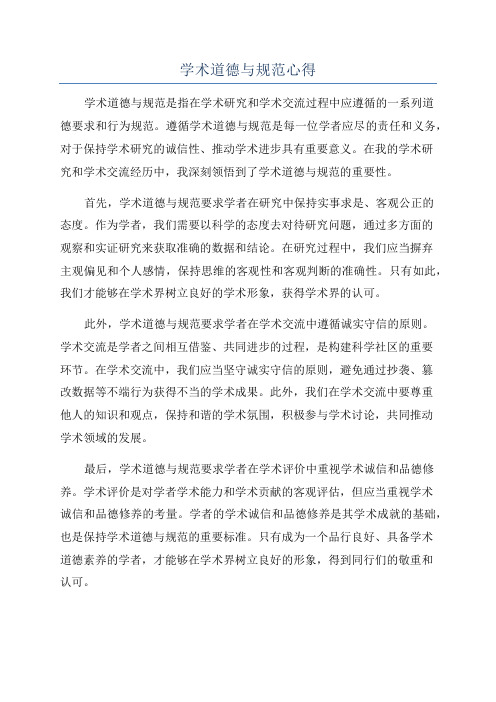 学术道德与规范心得

学术道德与规范是指在学术研究和学术交流过程中应遵循的一系列道德要求和行为规范。遵循学术道德与规范是每一位学者应尽的责任和义务，对于保持学术研究的诚信性、推动学术进步具有重要意义。在我的学术研究和学术交流经历中，我深刻领悟到了学术道德与规范的重要性。

首先，学术道德与规范要求学者在研究中保持实事求是、客观公正的态度。作为学者，我们需要以科学的态度去对待研究问题，通过多方面的观察和实证研究来获取准确的数据和结论。在研究过程中，我们应当摒弃主观偏见和个人感情，保持思维的客观性和客观判断的准确性。只有如此，我们才能够在学术界树立良好的学术形象，获得学术界的认可。

此外，学术道德与规范要求学者在学术交流中遵循诚实守信的原则。学术交流是学者之间相互借鉴、共同进步的过程，是构建科学社区的重要环节。在学术交流中，我们应当坚守诚实守信的原则，避免通过抄袭、篡改数据等不端行为获得不当的学术成果。此外，我们在学术交流中要尊重他人的知识和观点，保持和谐的学术氛围，积极参与学术讨论，共同推动学术领域的发展。

最后，学术道德与规范要求学者在学术评价中重视学术诚信和品德修养。学术评价是对学者学术能力和学术贡献的客观评估，但应当重视学术诚信和品德修养的考量。学者的学术诚信和品德修养是其学术成就的基础，也是保持学术道德与规范的重要标准。只有成为一个品行良好、具备学术道德素养的学者，才能够在学术界树立良好的形象，得到同行们的敬重和认可。